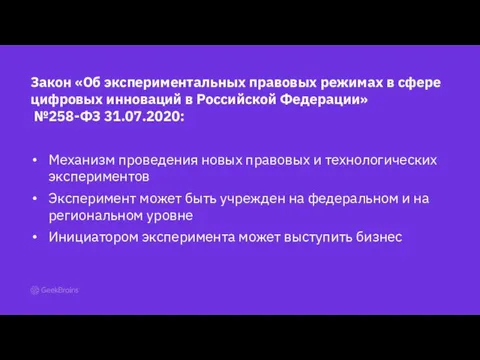 Закон «Об экспериментальных правовых режимах в сфере цифровых инноваций в Российской Федерации» №258-ФЗ 31.07.2020:

• Механизм проведения новых правовых и технологических экспериментов
• Эксперимент может быть учрежден на федеральном и на региональном уровне
• Инициатором эксперимента может выступить бизнес

GeekBrains